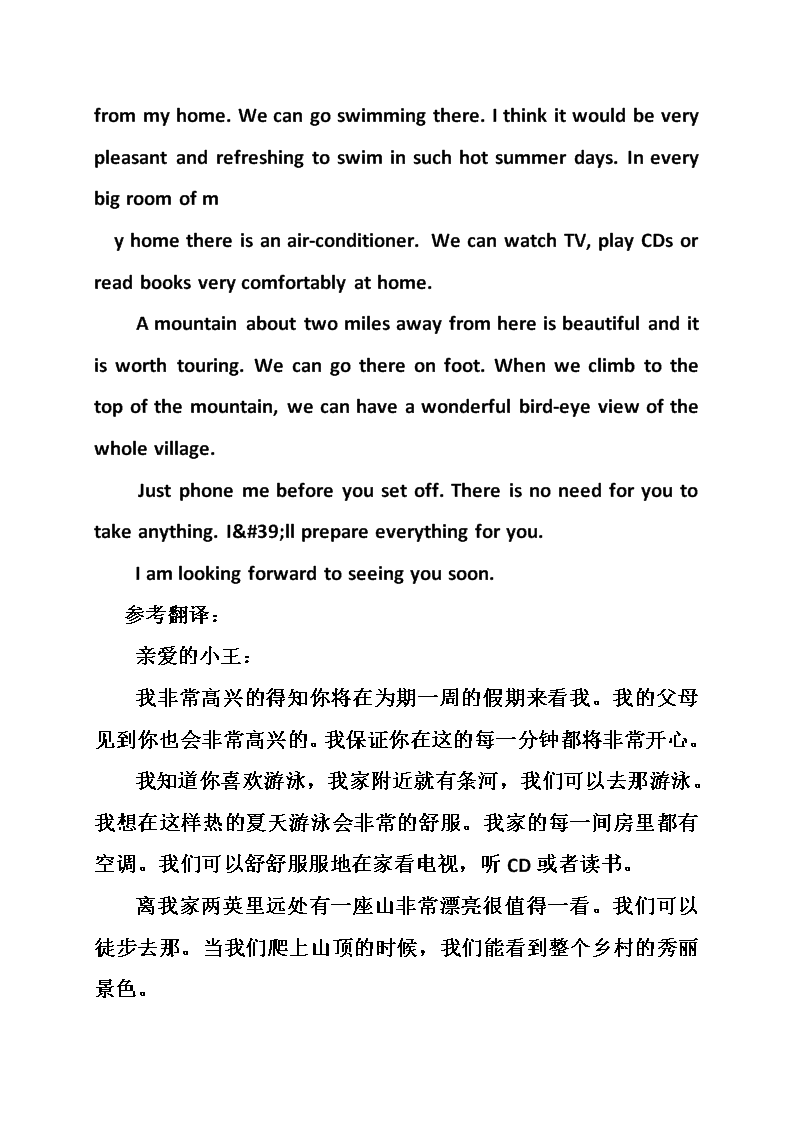 from my home. We can go swimming there. I think it would be very pleasant and refreshing to swim in such hot summer days. In every big room of m

y home there is an air-conditioner. We can watch TV, play CDs or read books very comfortably at home.

A mountain about two miles away from here is beautiful and it is worth touring. We can go there on foot. When we climb to the top of the mountain, we can have a wonderful bird-eye view of the whole village.

Just phone me before you set off. There is no need for you to take anything. I&#39;ll prepare everything for you.

I am looking forward to seeing you soon.

参考翻译：

亲爱的小王：

我非常高兴的得知你将在为期一周的假期来看我。我的父母见到你也会非常高兴的。我保证你在这的每一分钟都将非常开心。

我知道你喜欢游泳，我家附近就有条河，我们可以去那游泳。我想在这样热的夏天游泳会非常的舒服。我家的每一间房里都有空调。我们可以舒舒服服地在家看电视，听 CD 或者读书。

离我家两英里远处有一座山非常漂亮很值得一看。我们可以徒步去那。当我们爬上山顶的时候，我们能看到整个乡村的秀丽景色。